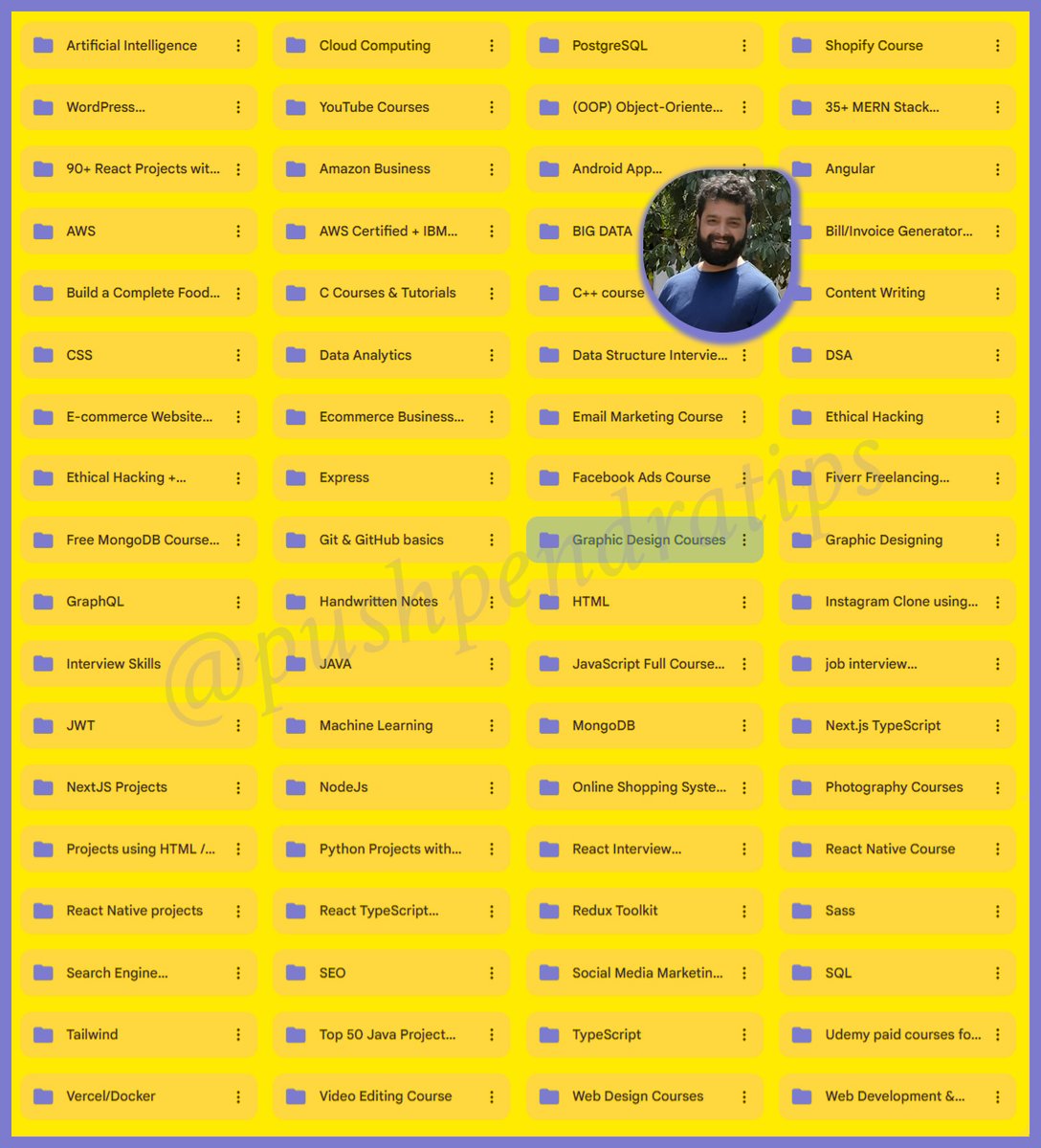 Artificial Intelligence
Cloud Computing
PostgreSQL
Shopify Course
WordPress...
YouTube Courses
(OOP) Object-Oriente...
35+ MERN Stack...
90+ React Projects wit...
Amazon Business
Android App...
Angular
AWS
AWS Certified + IBM...
BIG DATA
Bill/Invoice Generator...
Build a Complete Food...
C Courses & Tutorials
C++ course
Content Writing
CSS
Data Analytics
Data Structure Intervie...
DSA
E-commerce Website...
Ecommerce Business...
Email Marketing Course
Ethical Hacking
Ethical Hacking +...
Express
Facebook Ads Course
Fiverr Freelancing...
Free MongoDB Course...
Git & GitHub basics
Graphic Design Courses
Graphic Designing
GraphQL
Handwritten Notes
HTML
Instagram Clone using...
Interview Skills
JAVA
JavaScript Full Course...
job interview...
JWT
Machine Learning
MongoDB
Next.js TypeScript
NextJS Projects
NodeJs
Online Shopping Syste...
Photography Courses
Projects using HTML /...
Python Projects with...
React Interview...
React Native Course
React Native projects
React TypeScript...
Redux Toolkit
Sass
Search Engine...
SEO
Social Media Marketin...
SQL
Tailwind
Top 50 Java Project...
TypeScript
Udemy paid courses fo...
Vercel/Docker
Video Editing Course
Web Design Courses
Web Development &...

@pushpendratips